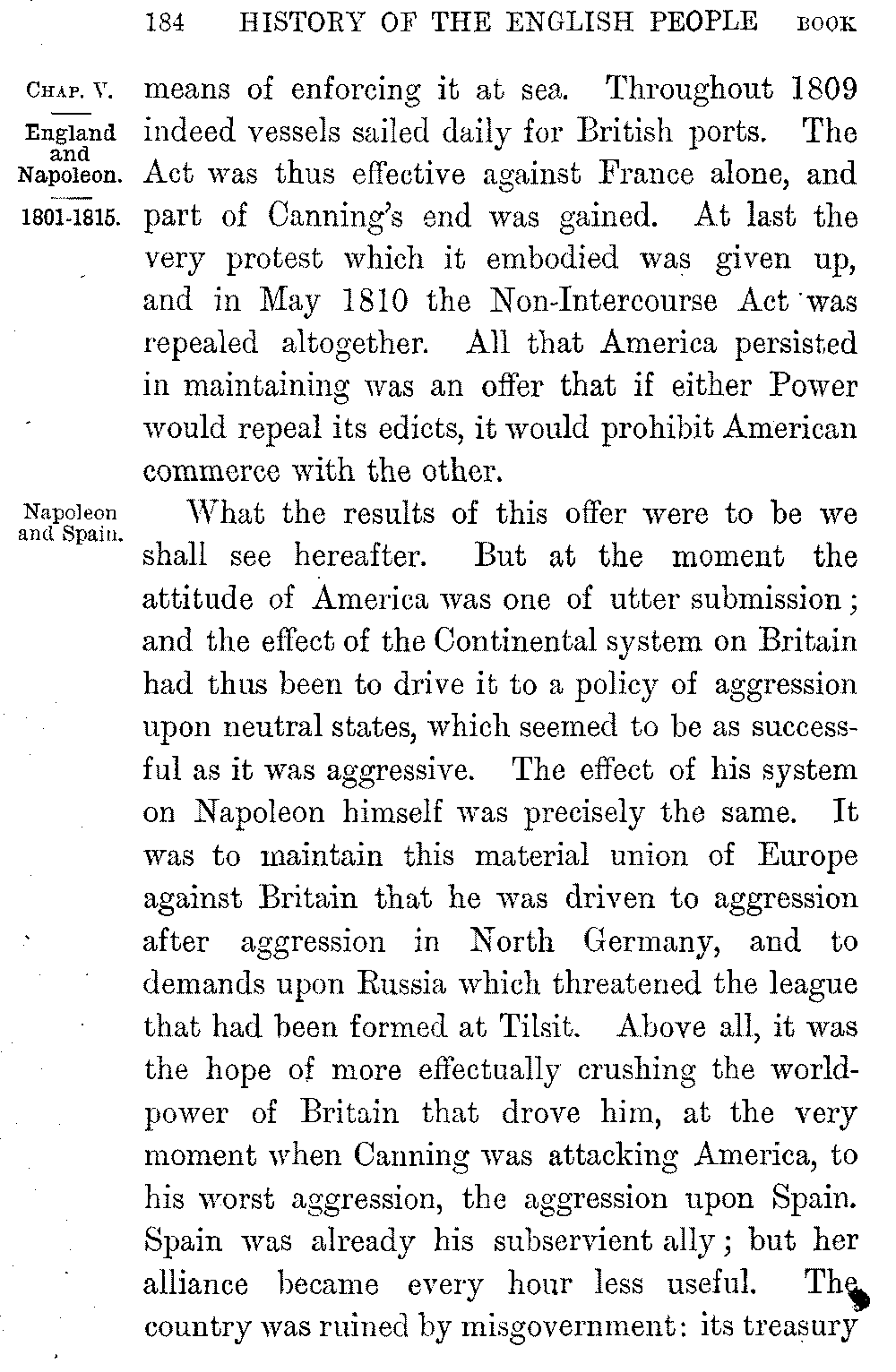 184 HISTORY OF THE ENGLISH PEOPLE BOOK

CHAP. V.

England and Napoleon.

1801-1815.

means of enforcing it at sea. Throughout 1809 indeed vessels sailed daily for British ports. The Act was thus effective against France alone, and part of Canning's end was gained. At last the very protest which it embodied was given up, and in May 1810 the Non-Intercourse Act was repealed altogether. All that America persisted in maintaining was an offer that if either Power would repeal its edicts, it would prohibit American commerce with the other.

Napoleon and Spain.

What the results of this offer were to be we shall see hereafter. But at the moment the attitude of America was one of utter submission; and the effect of the Continental system on Britain had thus been to drive it to a policy of aggression upon neutral states, which seemed to be as successful as it was aggressive. The effect of his system on Napoleon himself was precisely the same. It was to maintain this material union of Europe against Britain that he was driven to aggression after aggression in North Germany, and to demands upon Russia which threatened the league that had been formed at Tilsit. Above all, it was the hope of more effectually crushing the world-power of Britain that drove him, at the very moment when Canning was attacking America, to his worst aggression, the aggression upon Spain. Spain was already his subservient ally; but her alliance became every hour less useful. The country was ruined by misgovernment: its treasury